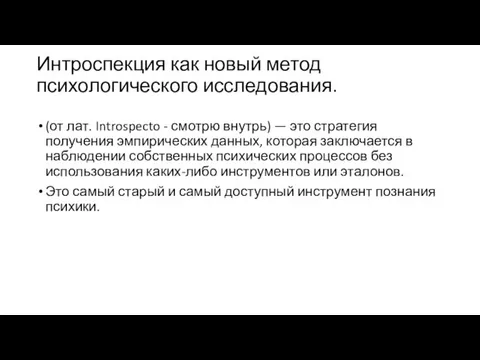 Интроспекция как новый метод психологического исследования.

• (от лат. Introspecto - смотрю внутрь) — это стратегия получения эмпирических данных, которая заключается в наблюдении собственных психических процессов без использования каких-либо инструментов или эталонов.

• Это самый старый и самый доступный инструмент познания психики.